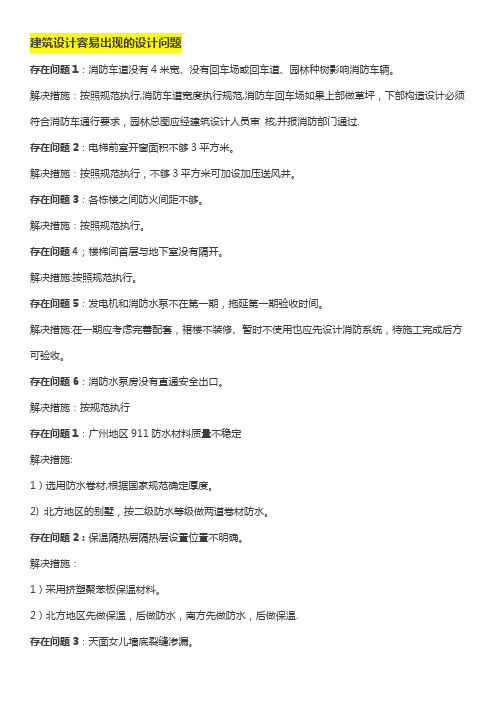 建筑设计容易出现的设计问题

存在问题 1：消防车道没有 4 米宽、没有回车场或回车道、园林种树影响消防车辆。

解决措施：按照规范执行,消防车道宽度执行规范,消防车回车场如果上部做草坪，下部构造设计必须符合消防车通行要求，园林总图应经建筑设计人员审 核,并报消防部门通过.

存在问题 2：电梯前室开窗面积不够 3 平方米。

解决措施：按照规范执行，不够 3 平方米可加设加压送风井。

存在问题 3：各栋楼之间防火间距不够。

解决措施：按照规范执行。

存在问题 4；楼梯间首层与地下室没有隔开。

解决措施:按照规范执行。

存在问题 5：发电机和消防水泵不在第一期，拖延第一期验收时间。

解决措施:在一期应考虑完善配套，裙楼不装修、暂时不使用也应先设计消防系统，待施工完成后方可验收。

存在问题 6：消防水泵房没有直通安全出口。

解决措施：按规范执行

存在问题 1：广州地区 911 防水材料质量不稳定

解决措施:

1）选用防水卷材,根据国家规范确定厚度。

2) 北方地区的别墅，按二级防水等级做两道卷材防水。

存在问题 2：保温隔热层隔热层设置位置不明确。

解决措施：

1）采用挤塑聚苯板保温材料。

2）北方地区先做保温，后做防水，南方先做防水，后做保温.

存在问题 3：天面女儿墙底裂缝渗漏。